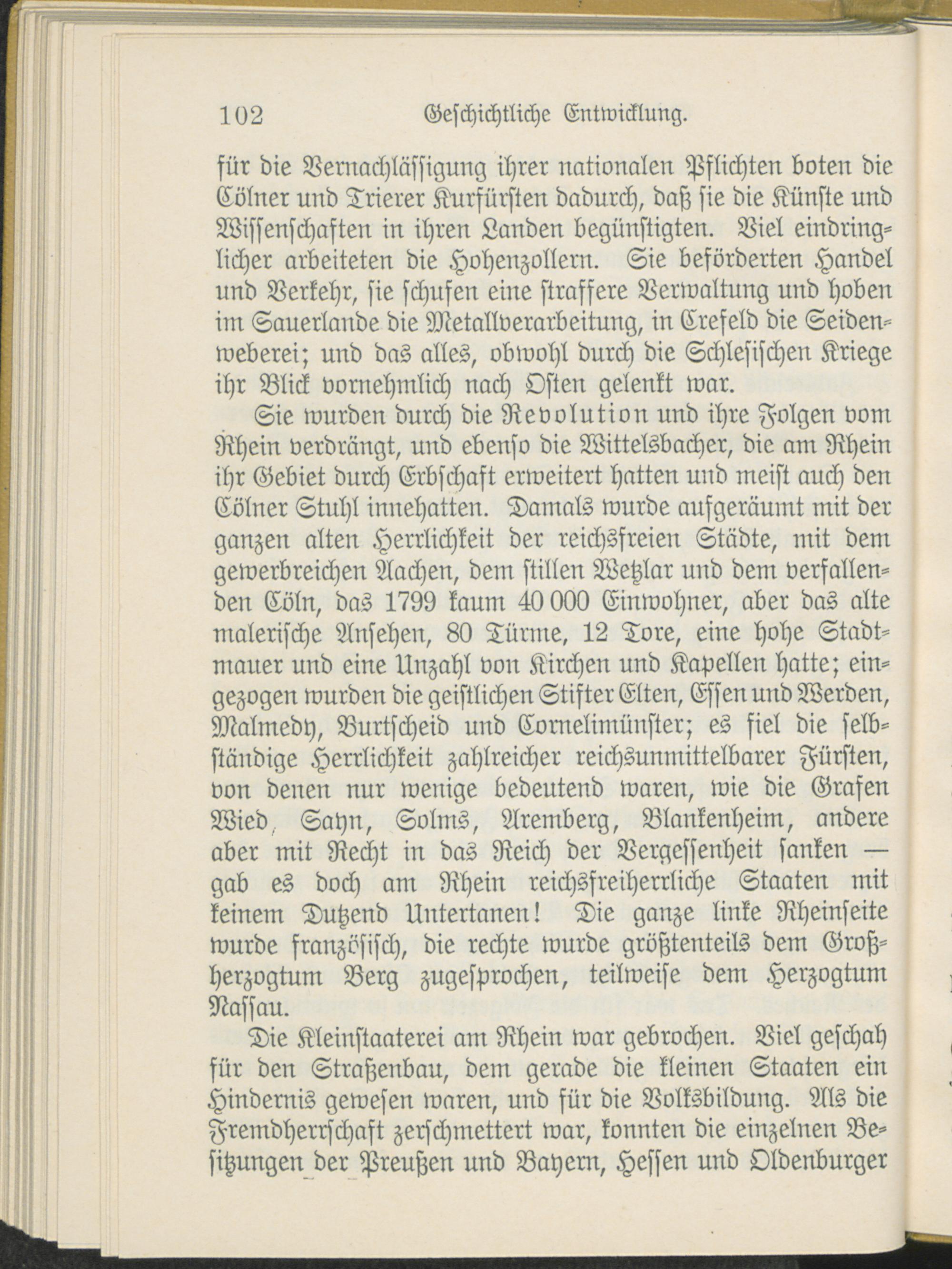 102 Geschichtliche Entwicklung.

für die Vernachlässigung ihrer nationalen Pflichten boten die Cölner und Trierer Kurfürsten dadurch, daß sie die Künste und Wissenschaften in ihren Landen begünstigten. Viel eindringlicher arbeiteten die Hohenzollern. Sie beförderten Handel und Verkehr, sie schufen eine straffere Verwaltung und hoben im Sauerlande die Metallverarbeitung, in Crefeld die Seidenweberei; und das alles, obwohl durch die Schlesischen Kriege ihr Blick vornehmlich nach Osten gelenkt war.

Sie wurden durch die Revolution und ihre Folgen vom Rhein verdrängt, und ebenso die Wittelsbacher, die am Rhein ihr Gebiet durch Erbschaft erweitert hatten und meist auch den Cölner Stuhl innehatten. Damals wurde aufgeräumt mit der ganzen alten Herrlichkeit der reichsfreien Städte, mit dem gewerbreichen Aachen, dem stillen Wetzlar und dem verfallenden Cöln, das 1799 kaum 40 000 Einwohner, aber das alte malerische Ansehen, 80 Türme, 12 Tore, eine hohe Stadtmauer und eine Unzahl von Kirchen und Kapellen hatte; eingezogen wurden die geistlichen Stifter Elten, Essen und Werden, Malmedy, Burtscheid und Cornelimünster; es fiel die selbständige Herrlichkeit zahlreicher reichsunmittelbarer Fürsten, von denen nur wenige bedeutend waren, wie die Grafen Wied, Sayn, Solms, Aremberg, Blankenheim, andere aber mit Recht in das Reich der Vergessenheit sanken — gab es doch am Rhein reichsfreiherrliche Staaten mit keinem Dutzend Untertanen! Die ganze linke Rheinseite wurde französisch, die rechte wurde größtenteils dem Großherzogtum Berg zugesprochen, teilweise dem Herzogtum Nassau.

Die Kleinstaaterei am Rhein war gebrochen. Viel geschah für den Straßenbau, dem gerade die kleinen Staaten ein Hindernis gewesen waren, und für die Volksbildung. Als die Fremdherrschaft zerschmettert war, konnten die einzelnen Besitzungen der Preußen und Bayern, Hessen und Oldenburger